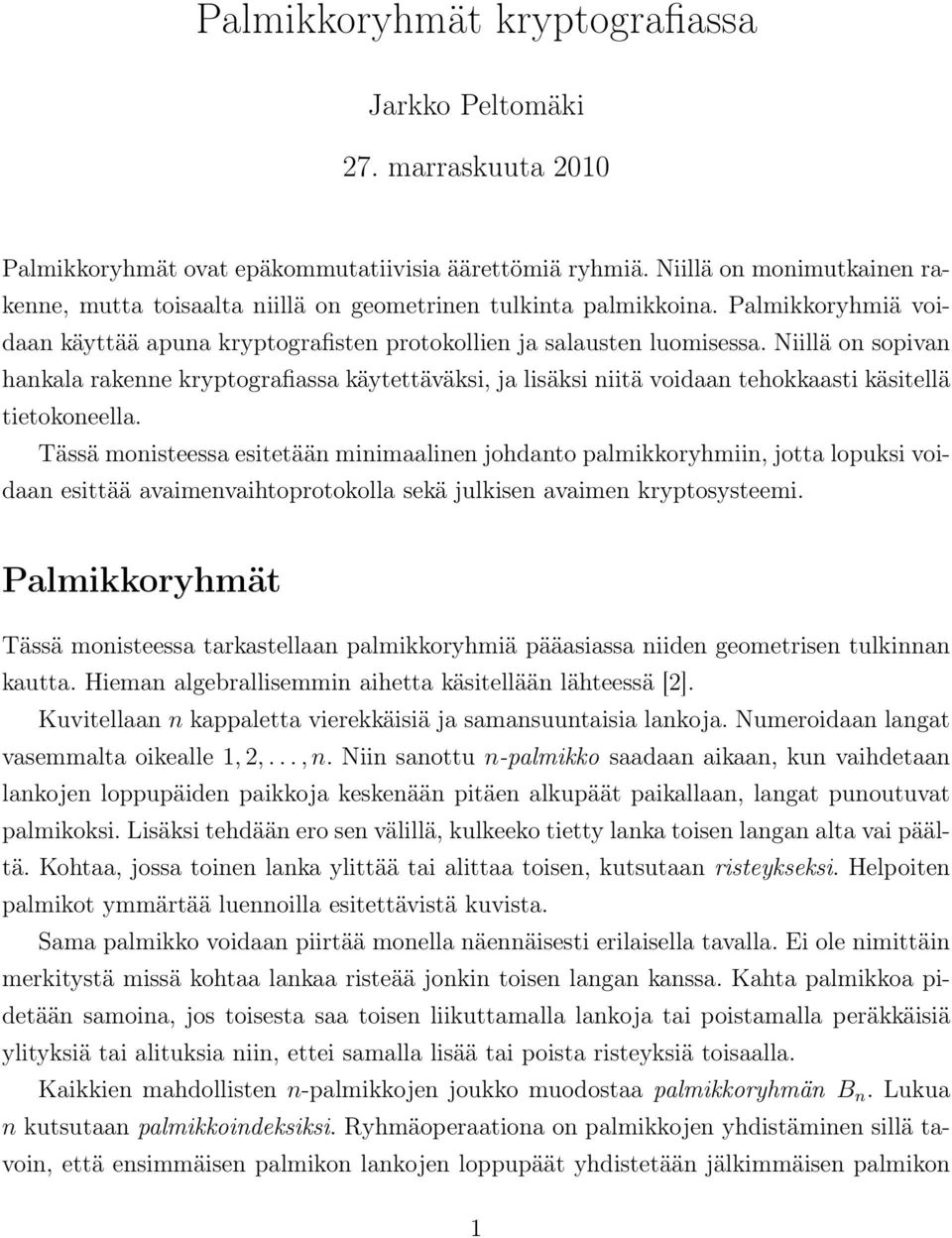 Palmikkoryhmät kryptografiassa

Jarkko Peltomäki

27. marraskuuta 2010

Palmikkoryhmät ovat epäkommutatiivisia äärettömiä ryhmiä. Niillä on monimutkainen rakenne, mutta toisaalta niillä on geometrinen tulkinta palmikkoina. Palmikkoryhmiä voidaan käyttää apuna kryptografisten protokollien ja salausten luomisessa. Niillä on sopivan hankala rakenne kryptografiassa käytettäväksi, ja lisäksi niitä voidaan tehokkaasti käsitellä tietokoneella.

Tässä monisteessa esitetään minimaalinen johdanto palmikkoryhmiin, jotta lopuksi voidaan esittää avaimenvaihtoprotokolla sekä julkisen avaimen kryptosysteemi.

Palmikkoryhmät

Tässä monisteessa tarkastellaan palmikkoryhmiä pääasiassa niiden geometrisen tulkinnan kautta. Hieman algebrallisemmin aihetta käsitellään lähteessä [2].

Kuvitellaan $n$ kappaletta vierekkäisiä ja samansuuntaisia lankoja. Numeroidaan langat vasemmalta oikealle $1, 2, \ldots, n$. Niin sanottu $n$-palmikko saadaan aikaan, kun vaihdetaan lankojen loppupäiden paikkoja keskenään pitäen alkupäät paikallaan, langat punoutuvat palmikoksi. Lisäksi tehdään ero sen välillä, kulkeeko tietty lanka toisen langan alta vai päältä. Kohtaa, jossa toinen lanka ylittää tai alittaa toisen, kutsutaan risteykseksi. Helpoiten palmikot ymmärtää luennoilla esitettävistä kuvista.

Sama palmikko voidaan piirtää monella näennäisesti erilaisella tavalla. Ei ole nimittäin merkitystä missä kohtaa lankaa risteää jonkin toisen langan kanssa. Kahta palmikkoa pidetään samoina, jos toisesta saa toisen liikuttamalla lankoja tai poistamalla peräkkäisiä ylityksiä tai alituksia niin, ettei samalla lisää tai poista risteyksiä toisaalla.

Kaikkien mahdollisten $n$-palmikkojen joukko muodostaa palmikkoryhmän $B_n$. Lukua $n$ kutsutaan palmikkoindeksiksi. Ryhmäoperaationa on palmikkojen yhdistäminen sillä tavoin, että ensimmäisen palmikon lankojen loppupäät yhdistetään jälkimmäisen palmikon

1